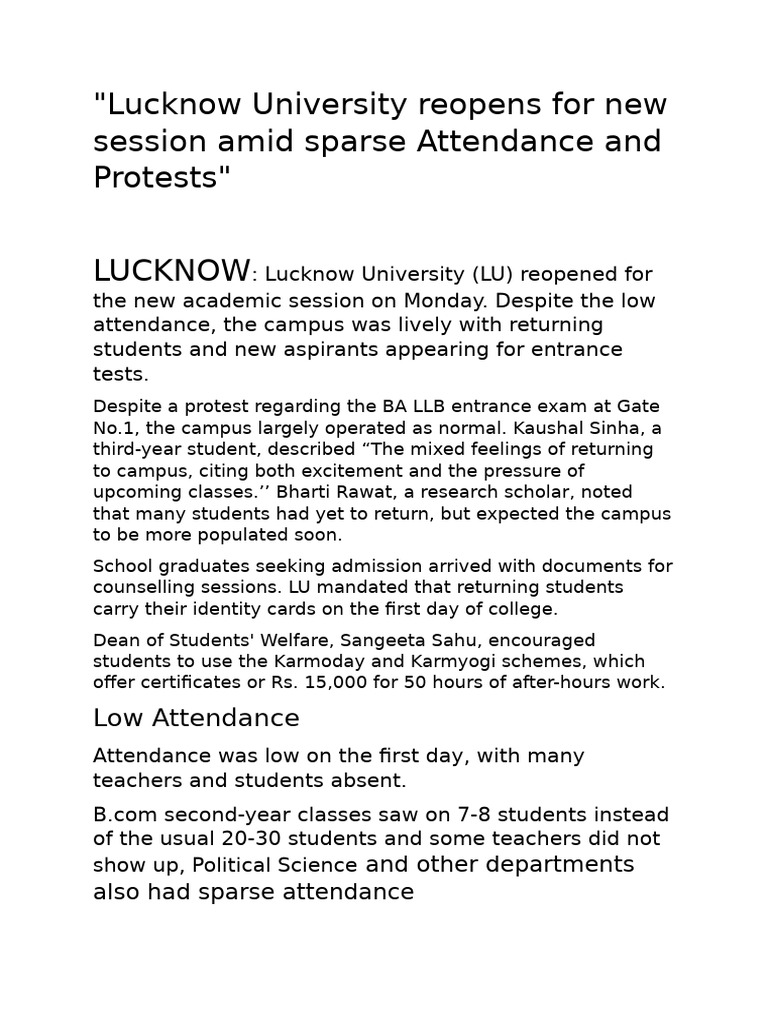 "Lucknow University reopens for new session amid sparse Attendance and Protests"

LUCKNOW: Lucknow University (LU) reopened for the new academic session on Monday. Despite the low attendance, the campus was lively with returning students and new aspirants appearing for entrance tests.

Despite a protest regarding the BA LLB entrance exam at Gate No.1, the campus largely operated as normal. Kaushal Sinha, a third-year student, described “The mixed feelings of returning to campus, citing both excitement and the pressure of upcoming classes.’’ Bharti Rawat, a research scholar, noted that many students had yet to return, but expected the campus to be more populated soon.

School graduates seeking admission arrived with documents for counselling sessions. LU mandated that returning students carry their identity cards on the first day of college.

Dean of Students' Welfare, Sangeeta Sahu, encouraged students to use the Karmoday and Karmyogi schemes, which offer certificates or Rs. 15,000 for 50 hours of after-hours work.

Low Attendance

Attendance was low on the first day, with many teachers and students absent.

B.com second-year classes saw on 7-8 students instead of the usual 20-30 students and some teachers did not show up, Political Science and other departments also had sparse attendance